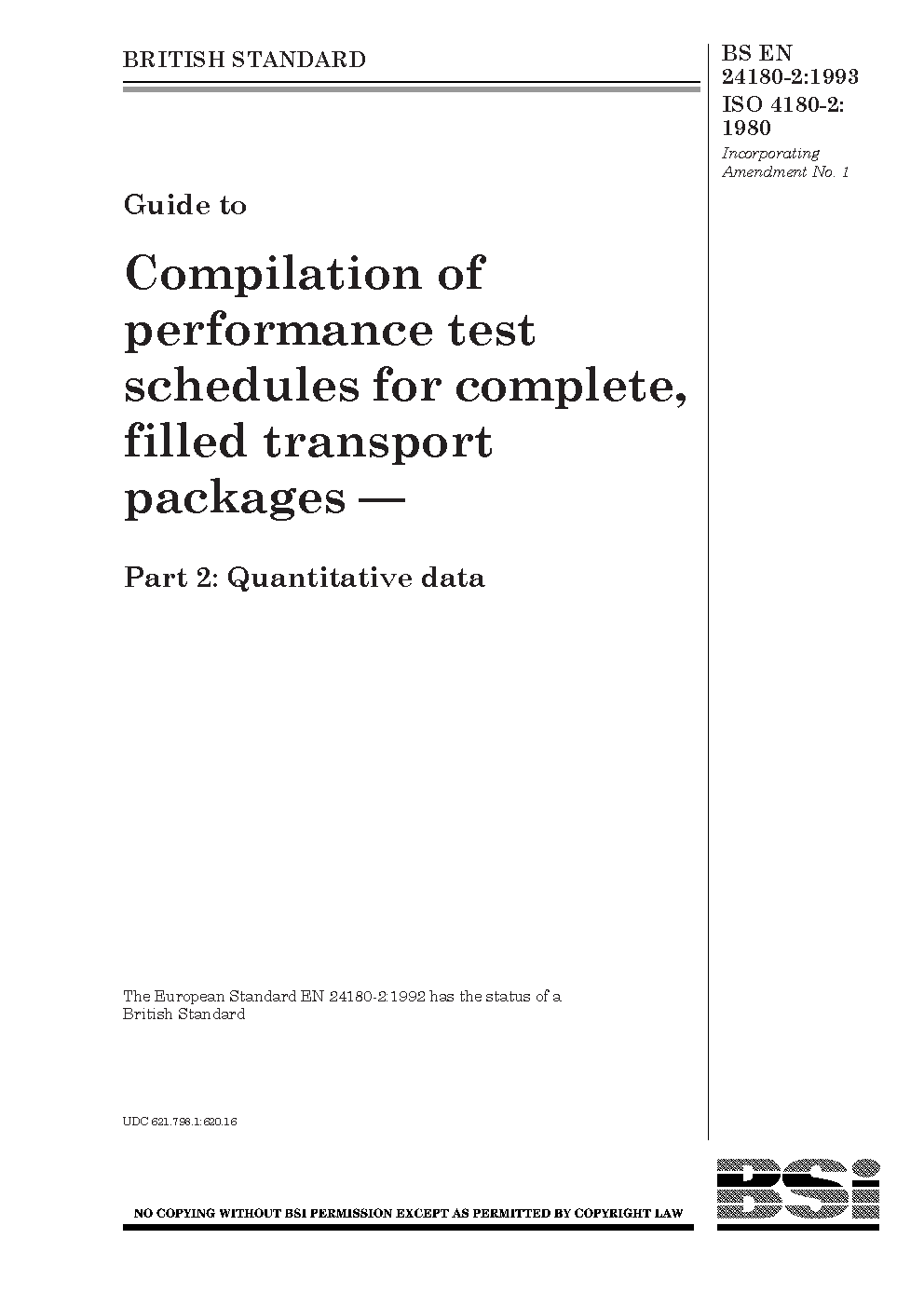 BRITISH STANDARD

BS EN 24180-2:1993
ISO 4180-2:
1980
Incorporating Amendment No. 1

Guide to

Compilation of performance test schedules for complete, filled transport packages —

Part 2: Quantitative data

The European Standard EN 24180-2:1992 has the status of a British Standard

UDC 621.798.1:620.16

NO COPYING WITHOUT BSI PERMISSION EXCEPT AS PERMITTED BY COPYRIGHT LAW

BSi